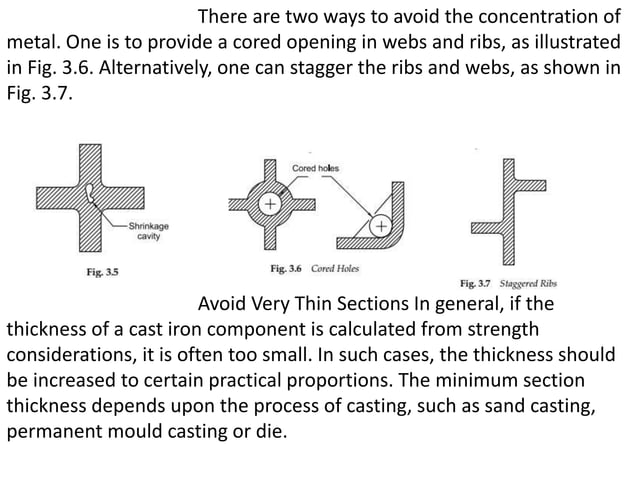 There are two ways to avoid the concentration of metal. One is to provide a cored opening in webs and ribs, as illustrated in Fig. 3.6. Alternatively, one can stagger the ribs and webs, as shown in Fig. 3.7.

Shrinkage cavity

Fig. 3.5

Cored holes

Fig. 3.6 Cored Holes

Fig. 3.7 Staggered Ribs

Avoid Very Thin Sections In general, if the thickness of a cast iron component is calculated from strength considerations, it is often too small. In such cases, the thickness should be increased to certain practical proportions. The minimum section thickness depends upon the process of casting, such as sand casting, permanent mould casting or die.